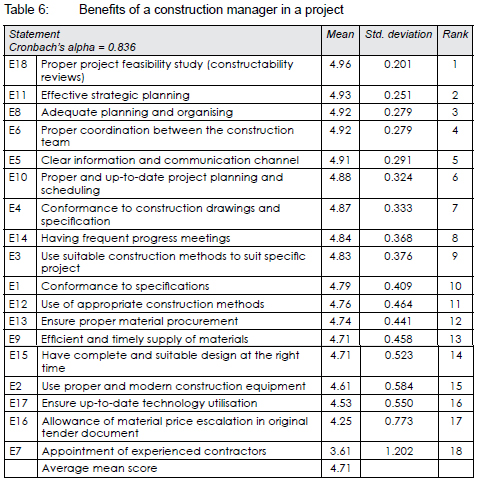 Table 6: Benefits of a construction manager in a project

| Statement Cronbach's alpha = 0.836 | | Mean | Std. deviation | Rank |
|---|---|---|---|---|
| E18 | Proper project feasibility study (constructability reviews) | 4.96 | 0.201 | 1 |
| E11 | Effective strategic planning | 4.93 | 0.251 | 2 |
| E8 | Adequate planning and organising | 4.92 | 0.279 | 3 |
| E6 | Proper coordination between the construction team | 4.92 | 0.279 | 4 |
| E5 | Clear information and communication channel | 4.91 | 0.291 | 5 |
| E10 | Proper and up-to-date project planning and scheduling | 4.88 | 0.324 | 6 |
| E4 | Conformance to construction drawings and specification | 4.87 | 0.333 | 7 |
| E14 | Having frequent progress meetings | 4.84 | 0.368 | 8 |
| E3 | Use suitable construction methods to suit specific project | 4.83 | 0.376 | 9 |
| E1 | Conformance to specifications | 4.79 | 0.409 | 10 |
| E12 | Use of appropriate construction methods | 4.76 | 0.464 | 11 |
| E13 | Ensure proper material procurement | 4.74 | 0.441 | 12 |
| E9 | Efficient and timely supply of materials | 4.71 | 0.458 | 13 |
| E15 | Have complete and suitable design at the right time | 4.71 | 0.523 | 14 |
| E2 | Use proper and modern construction equipment | 4.61 | 0.584 | 15 |
| E17 | Ensure up-to-date technology utilisation | 4.53 | 0.550 | 16 |
| E16 | Allowance of material price escalation in original tender document | 4.25 | 0.773 | 17 |
| E7 | Appointment of experienced contractors | 3.61 | 1.202 | 18 |
| | Average mean score | 4.71 | | |